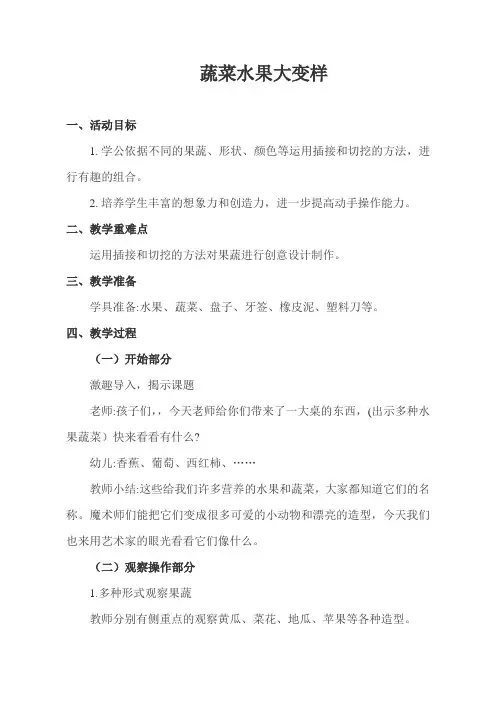 蔬菜水果大变样

一、活动目标

1. 学公依据不同的果蔬、形状、颜色等运用插接和切挖的方法，进行有趣的组合。

2. 培养学生丰富的想象力和创造力，进一步提高动手操作能力。

二、教学重难点

运用插接和切挖的方法对果蔬进行创意设计制作。

三、教学准备

学具准备:水果、蔬菜、盘子、牙签、橡皮泥、塑料刀等。

四、教学过程

（一）开始部分

激趣导入，揭示课题

老师:孩子们，，今天老师给你们带来了一大桌的东西，(出示多种水果蔬菜）快来看看有什么?

幼儿:香蕉、葡萄、西红柿、……

教师小结:这些给我们许多营养的水果和蔬菜，大家都知道它们的名称。魔术师们能把它们变成很多可爱的小动物和漂亮的造型，今天我们也来用艺术家的眼光看看它们像什么。

（二）观察操作部分

1.多种形式观察果蔬

教师分别有侧重点的观察黄瓜、菜花、地瓜、苹果等各种造型。